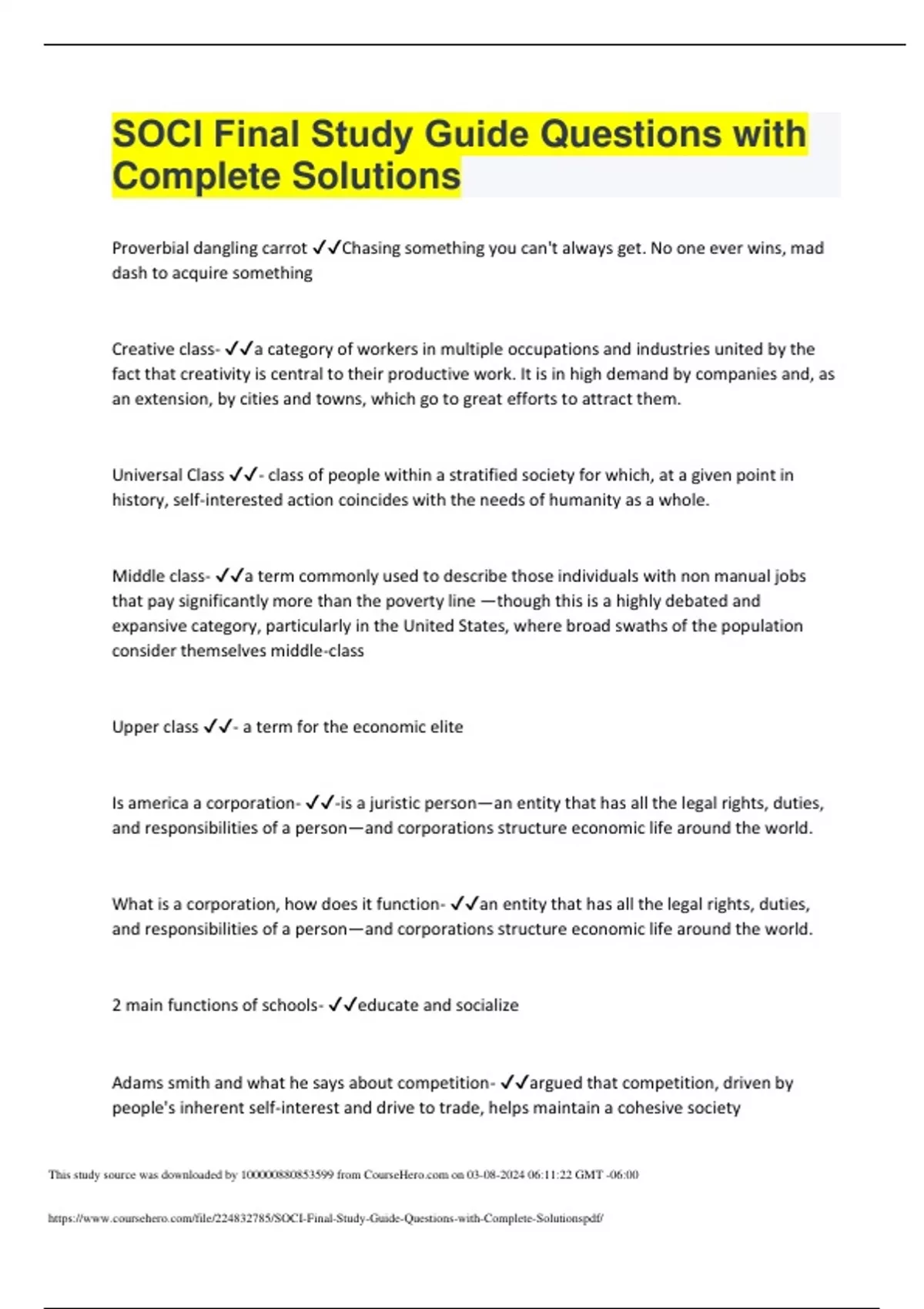 SOCI Final Study Guide Questions with Complete Solutions

Proverbial dangling carrot ✓✓Chasing something you can't always get. No one ever wins, mad dash to acquire something

Creative class- ✓✓a category of workers in multiple occupations and industries united by the fact that creativity is central to their productive work. It is in high demand by companies and, as an extension, by cities and towns, which go to great efforts to attract them.

Universal Class ✓✓- class of people within a stratified society for which, at a given point in history, self-interested action coincides with the needs of humanity as a whole.

Middle class- ✓✓a term commonly used to describe those individuals with non manual jobs that pay significantly more than the poverty line —though this is a highly debated and expansive category, particularly in the United States, where broad swaths of the population consider themselves middle-class

Upper class ✓✓- a term for the economic elite

Is america a corporation- ✓✓-is a juristic person—an entity that has all the legal rights, duties, and responsibilities of a person—and corporations structure economic life around the world.

What is a corporation, how does it function- ✓✓an entity that has all the legal rights, duties, and responsibilities of a person—and corporations structure economic life around the world.

2 main functions of schools- ✓✓educate and socialize

Adams smith and what he says about competition- ✓✓argued that competition, driven by people's inherent self-interest and drive to trade, helps maintain a cohesive society

This study source was downloaded by 100000880853599 from CourseHero.com on 03-08-2024 06:11:22 GMT -06:00

https://www.coursehero.com/file/224832785/SOCI-Final-Study-Guide-Questions-with-Complete-Solutionspdf/